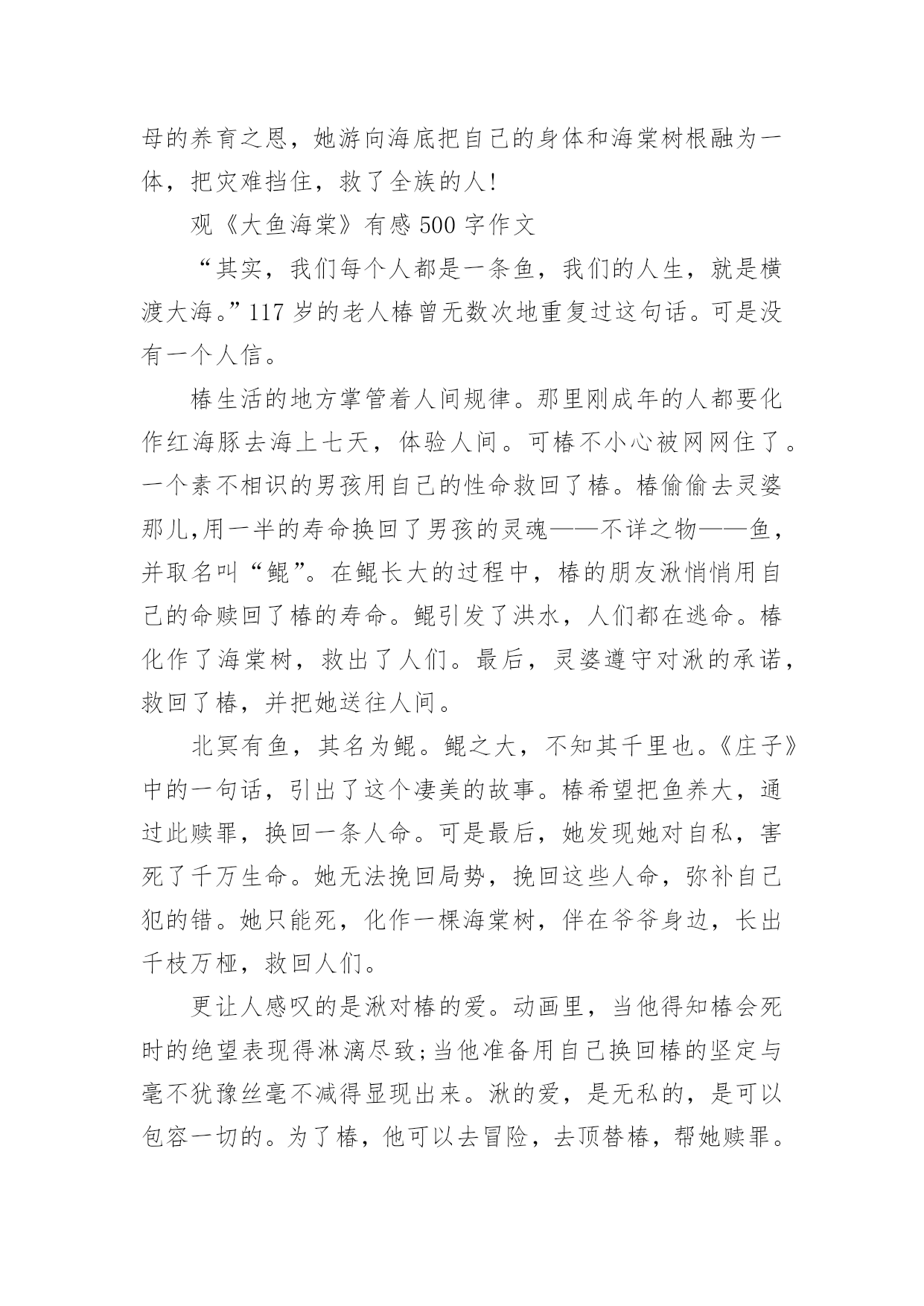 母的养育之恩，她游向海底把自己的身体和海棠树根融为一体，把灾难挡住，救了全族的人!

观《大鱼海棠》有感 500 字作文

“其实，我们每个人都是一条鱼，我们的人生，就是横渡大海。”117 岁的老人椿曾无数次地重复过这句话。可是没有一个人信。

椿生活的地方掌管着人间规律。那里刚成年的人都要化作红海豚去海上七天，体验人间。可椿不小心被网网住了。一个素不相识的男孩用自己的性命救回了椿。椿偷偷去灵婆那儿,用一半的寿命换回了男孩的灵魂——不详之物——鱼，并取名叫“鲲”。在鲲长大的过程中，椿的朋友湫悄悄用自己的命赎回了椿的寿命。鲲引发了洪水，人们都在逃命。椿化作了海棠树，救出了人们。最后，灵婆遵守对湫的承诺，救回了椿，并把她送往人间。

北冥有鱼，其名为鲲。鲲之大，不知其千里也。《庄子》中的一句话，引出了这个凄美的故事。椿希望把鱼养大，通过此赎罪，换回一条人命。可是最后，她发现她对自私，害死了千万生命。她无法挽回局势，挽回这些人命，弥补自己犯的错。她只能死，化作一棵海棠树，伴在爷爷身边，长出千枝万桠，救回人们。

更让人感叹的是湫对椿的爱。动画里，当他得知椿会死时的绝望表现得淋漓尽致;当他准备用自己换回椿的坚定与毫不犹豫丝毫不减得显现出来。湫的爱，是无私的，是可以包容一切的。为了椿，他可以去冒险，去顶替椿，帮她赎罪。